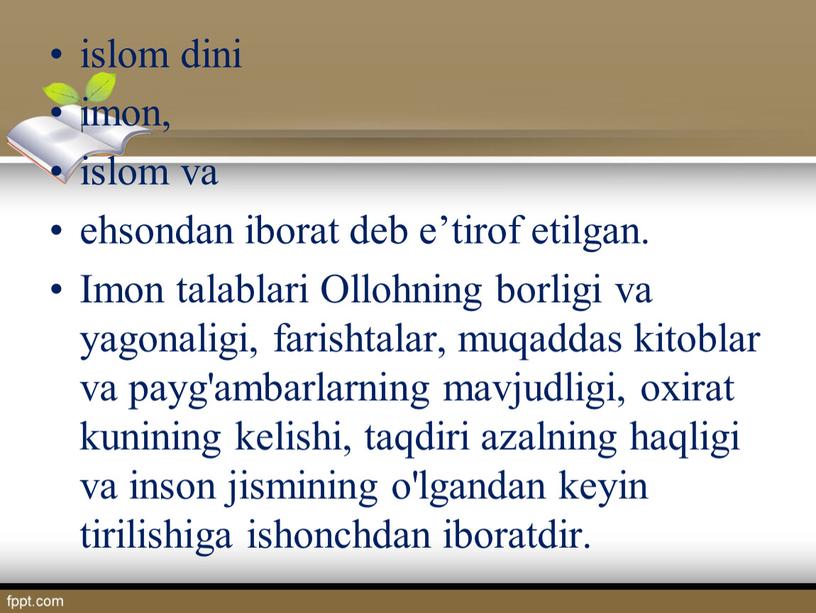 • islom dini
• imon,
• islom va
• ehsondan iborat deb e’tirof etilgan.
• Imon talablari Ollohning borligi va yagonaligi, farishtalar, muqaddas kitoblar va payg'ambarlarning mavjudligi, oxirat kunining kelishi, taqdiri azalning haqligi va inson jismining o'lgandan keyin tirilishiga ishonchdan iboratdir.

fppt.com